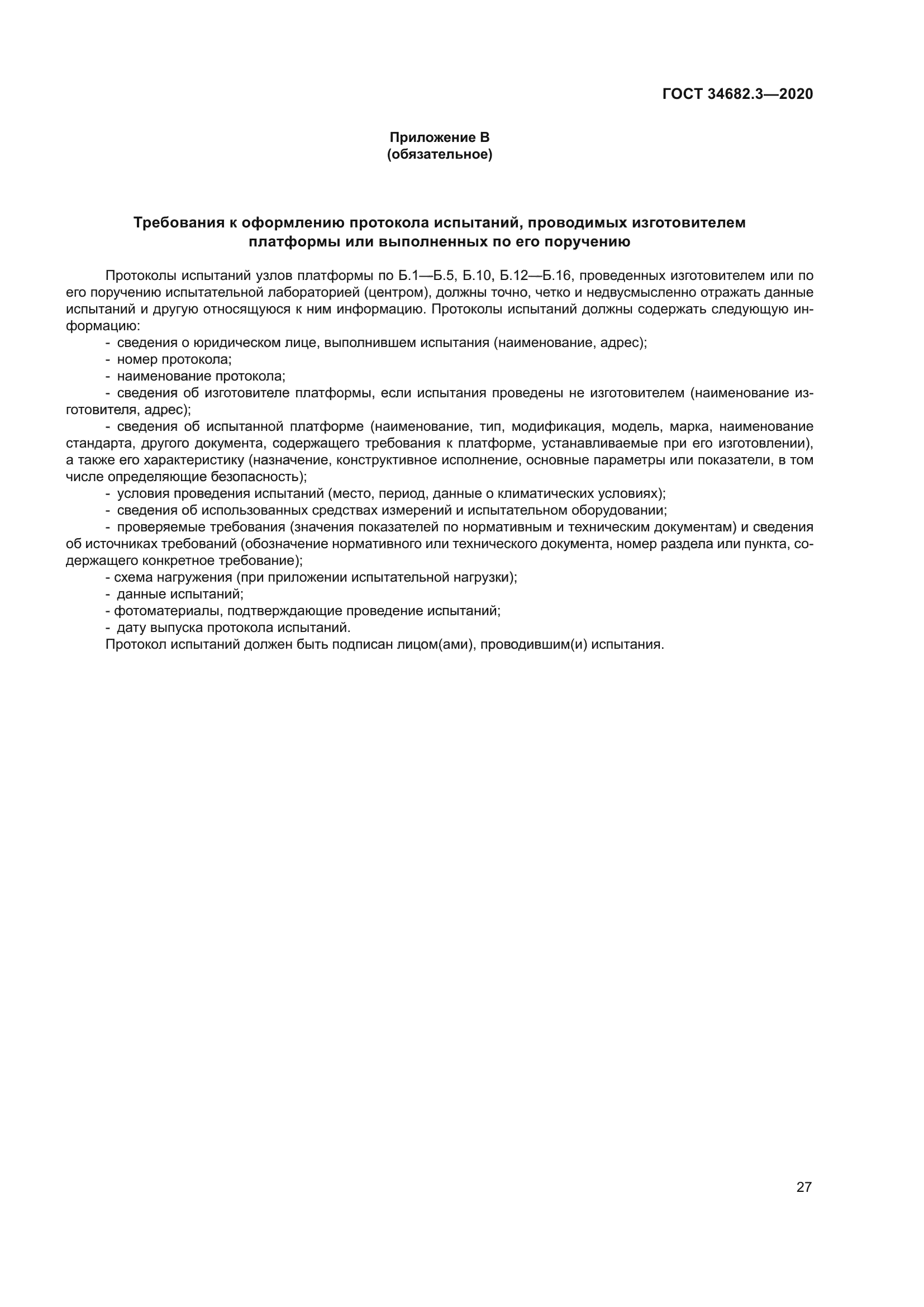 ГОСТ 34682.3—2020

Приложение В
(обязательное)

Требования к оформлению протокола испытаний, проводимых изготовителем платформы или выполненных по его поручению

Протоколы испытаний узлов платформы по Б.1—Б.5, Б.10, Б.12—Б.16, проведенных изготовителем или по его поручению испытательной лабораторией (центром), должны точно, четко и недвусмысленно отражать данные испытаний и другую относящуюся к ним информацию. Протоколы испытаний должны содержать следующую информацию:

- сведения о юридическом лице, выполнившем испытания (наименование, адрес);
- номер протокола;
- наименование протокола;
- сведения об изготовителе платформы, если испытания проведены не изготовителем (наименование изготовителя, адрес);
- сведения об испытанной платформе (наименование, тип, модификация, модель, марка, наименование стандарта, другого документа, содержащего требования к платформе, устанавливаемые при его изготовлении), а также его характеристику (назначение, конструктивное исполнение, основные параметры или показатели, в том числе определяющие безопасность);
- условия проведения испытаний (место, период, данные о климатических условиях);
- сведения об использованных средствах измерений и испытательном оборудовании;
- проверяемые требования (значения показателей по нормативным и техническим документам) и сведения об источниках требований (обозначение нормативного или технического документа, номер раздела или пункта, содержащего конкретное требование);
- схема нагружения (при приложении испытательной нагрузки);
- данные испытаний;
- фотоматериалы, подтверждающие проведение испытаний;
- дату выпуска протокола испытаний.

Протокол испытаний должен быть подписан лицом(ами), проводившим(и) испытания.

27